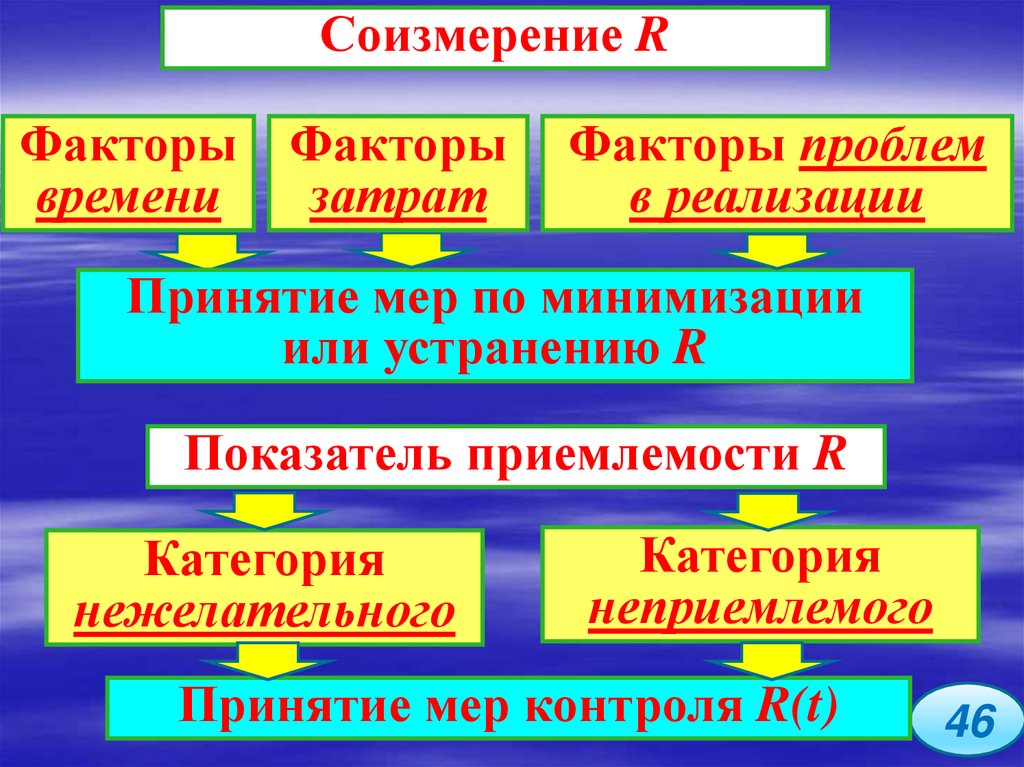 Соизмерение R

Факторы времени

Факторы затрат

Факторы проблем в реализации

Принятие мер по минимизации или устранению R

Показатель приемлемости R

Категория нежелательного

Категория неприемлемого

Принятие мер контроля R(t)

46